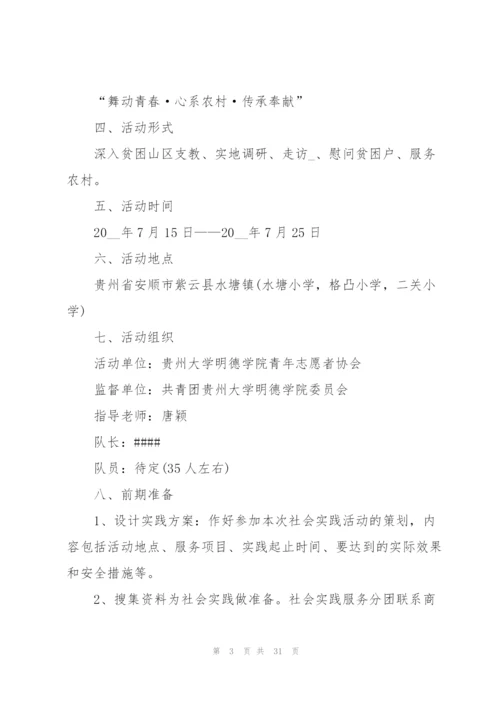 “舞动青春·心系农村·传承奉献”

四、活动形式

深入贫困山区支教、实地调研、走访_、慰问贫困户、服务农村。

五、活动时间

20__年7月15日——20__年7月25日

六、活动地点

贵州省安顺市紫云县水塘镇(水塘小学，格凸小学，二关小学)

七、活动组织

活动单位：贵州大学明德学院青年志愿者协会

监督单位：共青团贵州大学明德学院委员会

指导老师：唐颖

队长：####

队员：待定(35人左右)

八、前期准备

1、设计实践方案：作好参加本次社会实践活动的策划，内容包括活动地点、服务项目、实践起止时间、要达到的实际效果和安全措施等。

2、搜集资料为社会实践做准备。社会实践服务分团联系商

第 3 页 共 31 页